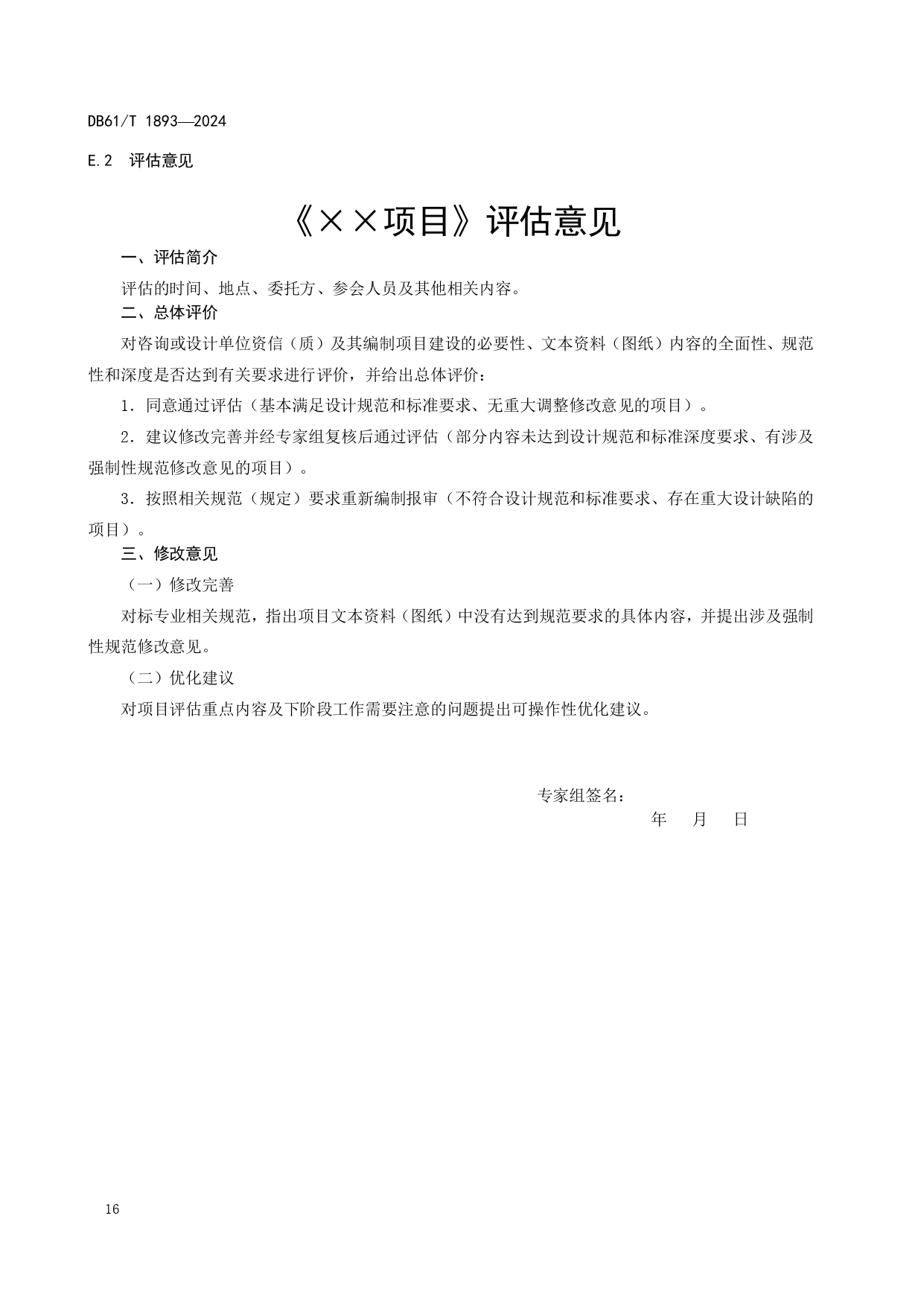 DB61/T 1893—2024

E.2　评估意见

《××项目》评估意见

一、评估简介

评估的时间、地点、委托方、参会人员及其他相关内容。

二、总体评价

对咨询或设计单位资信（质）及其编制项目建设的必要性、文本资料（图纸）内容的全面性、规范性和深度是否达到有关要求进行评价，并给出总体评价：

1．同意通过评估（基本满足设计规范和标准要求、无重大调整修改意见的项目）。

2．建议修改完善并经专家组复核后通过评估（部分内容未达到设计规范和标准深度要求、有涉及强制性规范修改意见的项目）。

3．按照相关规范（规定）要求重新编制报审（不符合设计规范和标准要求、存在重大设计缺陷的项目）。

三、修改意见

（一）修改完善

对标专业相关规范，指出项目文本资料（图纸）中没有达到规范要求的具体内容，并提出涉及强制性规范修改意见。

（二）优化建议

对项目评估重点内容及下阶段工作需要注意的问题提出可操作性优化建议。

专家组签名：

年　月　日

16